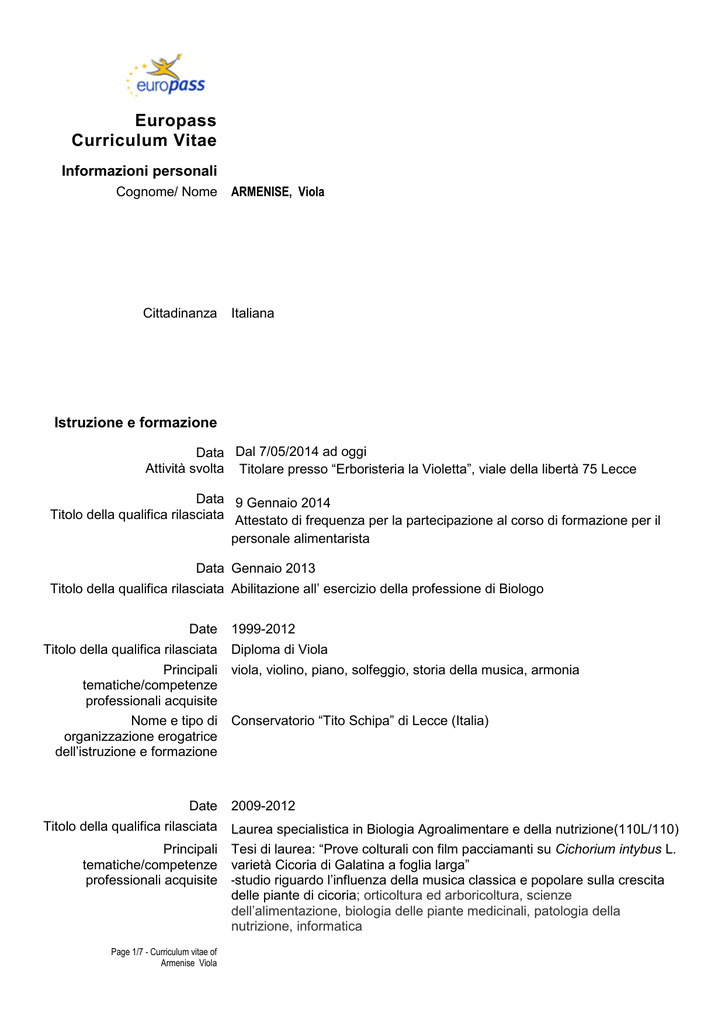 europass

Europass Curriculum Vitae

Informazioni personali

Cognome/ Nome ARMENISE, Viola

Cittadinanza Italiana

Istruzione e formazione

Data Dal 7/05/2014 ad oggi
Attività svolta Titolare presso “Erboristeria la Violetta”, viale della libertà 75 Lecce

Data 9 Gennaio 2014
Titolo della qualifica rilasciata Attestato di frequenza per la partecipazione al corso di formazione per il personale alimentarista

Data Gennaio 2013
Titolo della qualifica rilasciata Abilitazione all’ esercizio della professione di Biologo

Date 1999-2012
Titolo della qualifica rilasciata Diploma di Viola
Principali tematiche/competenze professionali acquisite viola, violino, piano, solfeggio, storia della musica, armonia
Nome e tipo di organizzazione erogatrice dell’istruzione e formazione Conservatorio “Tito Schipa” di Lecce (Italia)

Date 2009-2012
Titolo della qualifica rilasciata Laurea specialistica in Biologia Agroalimentare e della nutrizione(110L/110)
Principali tematiche/competenze professionali acquisite Tesi di laurea: “Prove colturali con film pacciamanti su Cichorium intybus L. varietà Cicoria di Galatina a foglia larga”
-studio riguardo l’influenza della musica classica e popolare sulla crescita delle piante di cicoria; orticoltura ed arboricoltura, scienze dell’alimentazione, biologia delle piante medicinali, patologia della nutrizione, informatica

Page 1/7 - Curriculum vitae of Armenise Viola